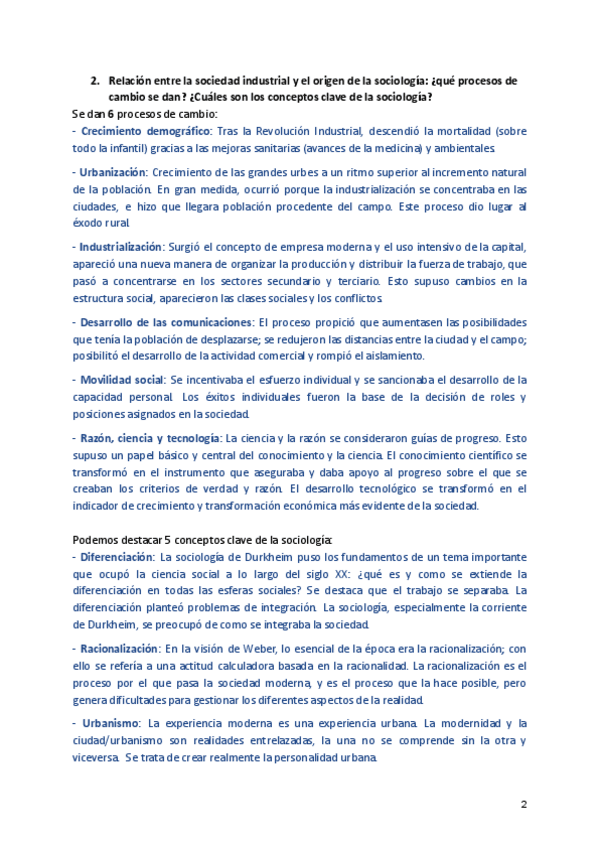 2. Relación entre la sociedad industrial y el origen de la sociología: ¿qué procesos de cambio se dan? ¿Cuáles son los conceptos clave de la sociología?

Se dan 6 procesos de cambio:

- Crecimiento demográfico: Tras la Revolución Industrial, descendió la mortalidad (sobre todo la infantil) gracias a las mejoras sanitarias (avances de la medicina) y ambientales.

- Urbanización: Crecimiento de las grandes urbes a un ritmo superior al incremento natural de la población. En gran medida, ocurrió porque la industrialización se concentraba en las ciudades, e hizo que llegara población procedente del campo. Este proceso dio lugar al éxodo rural.

- Industrialización: Surgió el concepto de empresa moderna y el uso intensivo de la capital, apareció una nueva manera de organizar la producción y distribuir la fuerza de trabajo, que pasó a concentrarse en los sectores secundario y terciario. Esto supuso cambios en la estructura social, aparecieron las clases sociales y los conflictos.

- Desarrollo de las comunicaciones: El proceso propició que aumentasen las posibilidades que tenía la población de desplazarse; se redujeron las distancias entre la ciudad y el campo; posibilitó el desarrollo de la actividad comercial y rompió el aislamiento.

- Movilidad social: Se incentivaba el esfuerzo individual y se sancionaba el desarrollo de la capacidad personal. Los éxitos individuales fueron la base de la decisión de roles y posiciones asignados en la sociedad.

- Razón, ciencia y tecnología: La ciencia y la razón se consideraron guías de progreso. Esto supuso un papel básico y central del conocimiento y la ciencia. El conocimiento científico se transformó en el instrumento que aseguraba y daba apoyo al progreso sobre el que se creaban los criterios de verdad y razón. El desarrollo tecnológico se transformó en el indicador de crecimiento y transformación económica más evidente de la sociedad.

Podemos destacar 5 conceptos clave de la sociología:

- Diferenciación: La sociología de Durkheim puso los fundamentos de un tema importante que ocupó la ciencia social a lo largo del siglo XX: ¿qué es y como se extiende la diferenciación en todas las esferas sociales? Se destaca que el trabajo se separaba. La diferenciación planteó problemas de integración. La sociología, especialmente la corriente de Durkheim, se preocupó de como se integraba la sociedad.

- Racionalización: En la visión de Weber, lo esencial de la época era la racionalización; con ello se refería a una actitud calculadora basada en la racionalidad. La racionalización es el proceso por el que pasa la sociedad moderna, y es el proceso que la hace posible, pero genera dificultades para gestionar los diferentes aspectos de la realidad.

- Urbanismo: La experiencia moderna es una experiencia urbana. La modernidad y la ciudad/urbanismo son realidades entrelazadas, la una no se comprende sin la otra y viceversa. Se trata de crear realmente la personalidad urbana.

2